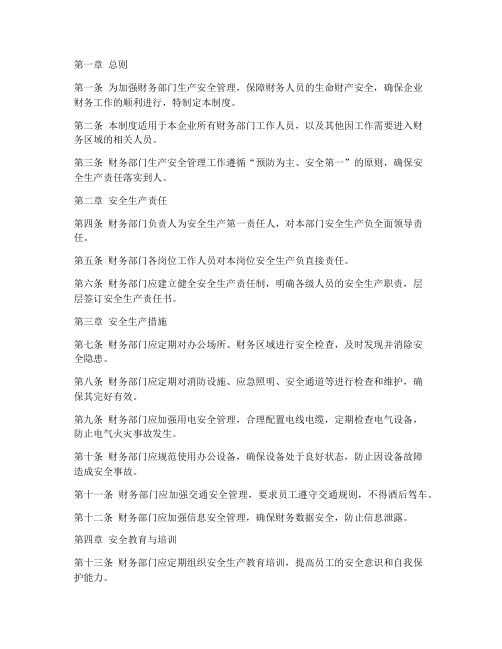 第一章 总则

第一条 为加强财务部门生产安全管理，保障财务人员的生命财产安全，确保企业财务工作的顺利进行，特制定本制度。

第二条 本制度适用于本企业所有财务部门工作人员，以及其他因工作需要进入财务区域的相关人员。

第三条 财务部门生产安全管理工作遵循“预防为主、安全第一”的原则，确保安全生产责任落实到人。

第二章 安全生产责任

第四条 财务部门负责人为安全生产第一责任人，对本部门安全生产负全面领导责任。

第五条 财务部门各岗位工作人员对本岗位安全生产负直接责任。

第六条 财务部门应建立健全安全生产责任制，明确各级人员的安全生产职责，层层签订安全生产责任书。

第三章 安全生产措施

第七条 财务部门应定期对办公场所、财务区域进行安全检查，及时发现并消除安全隐患。

第八条 财务部门应定期对消防设施、应急照明、安全通道等进行检查和维护，确保其完好有效。

第九条 财务部门应加强用电安全管理，合理配置电线电缆，定期检查电气设备，防止电气火灾事故发生。

第十条 财务部门应规范使用办公设备，确保设备处于良好状态，防止因设备故障造成安全事故。

第十一条 财务部门应加强交通安全管理，要求员工遵守交通规则，不得酒后驾车。

第十二条 财务部门应加强信息安全管理，确保财务数据安全，防止信息泄露。

第四章 安全教育与培训

第十三条 财务部门应定期组织安全生产教育培训，提高员工的安全意识和自我保护能力。